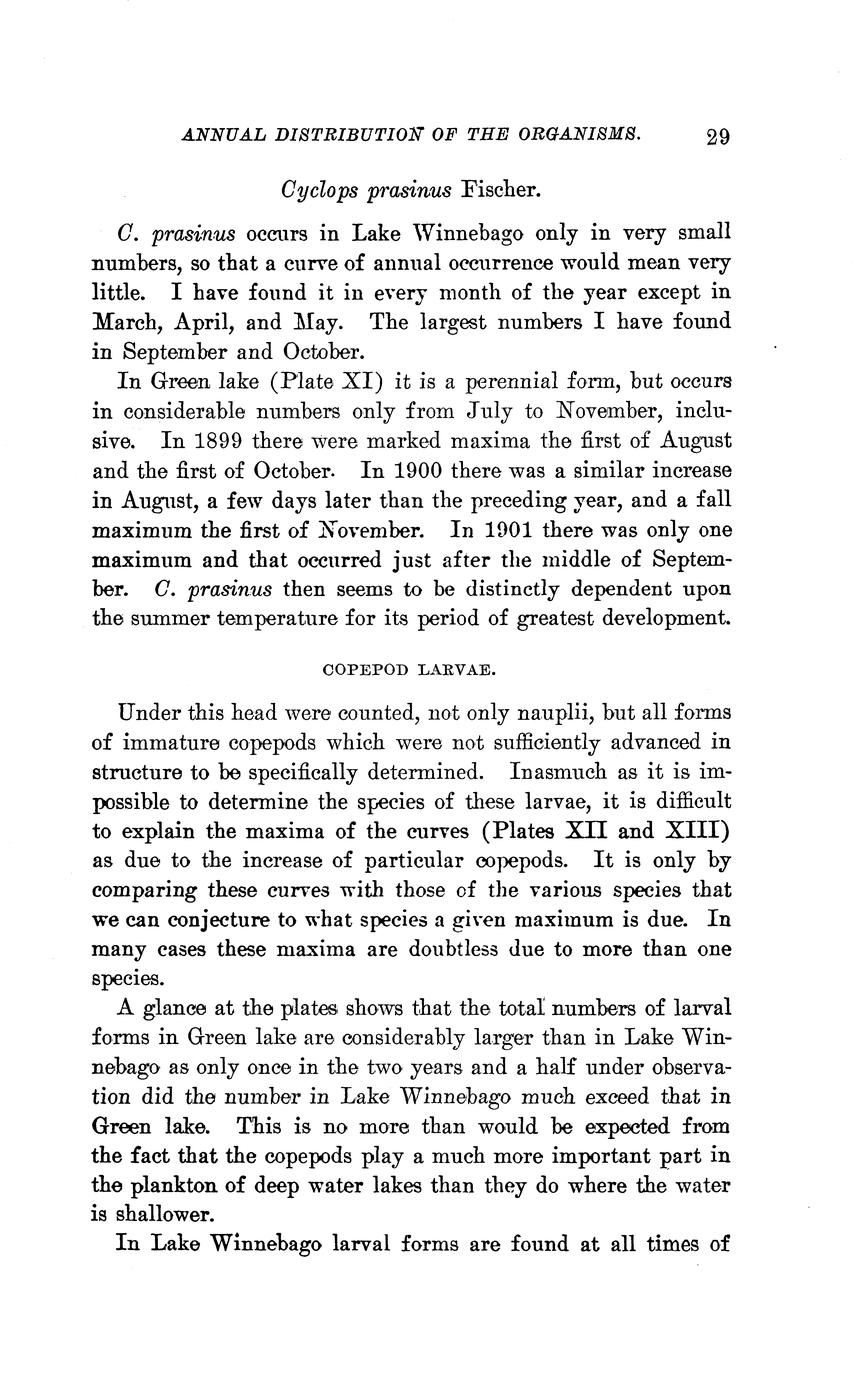 ANNUAL DISTRIBUTION OF THE ORGANISMS. 29

Cyclops prasinus Fischer.

C. prasinus occurs in Lake Winnebago only in very small numbers, so that a curve of annual occurrence would mean very little. I have found it in every month of the year except in March, April, and May. The largest numbers I have found in September and October.

In Green lake (Plate XI) it is a perennial form, but occurs in considerable numbers only from July to November, inclusive. In 1899 there were marked maxima the first of August and the first of October. In 1900 there was a similar increase in August, a few days later than the preceding year, and a fall maximum the first of November. In 1901 there was only one maximum and that occurred just after the middle of September. C. prasinus then seems to be distinctly dependent upon the summer temperature for its period of greatest development.

COPEPOD LARVAE.

Under this head were counted, not only nauplii, but all forms of immature copepods which were not sufficiently advanced in structure to be specifically determined. Inasmuch as it is impossible to determine the species of these larvae, it is difficult to explain the maxima of the curves (Plates XII and XIII) as due to the increase of particular copepods. It is only by comparing these curves with those of the various species that we can conjecture to what species a given maximum is due. In many cases these maxima are doubtless due to more than one species.

A glance at the plates shows that the total numbers of larval forms in Green lake are considerably larger than in Lake Winnebago as only once in the two years and a half under observation did the number in Lake Winnebago much exceed that in Green lake. This is no more than would be expected from the fact that the copepods play a much more important part in the plankton of deep water lakes than they do where the water is shallower.

In Lake Winnebago larval forms are found at all times of